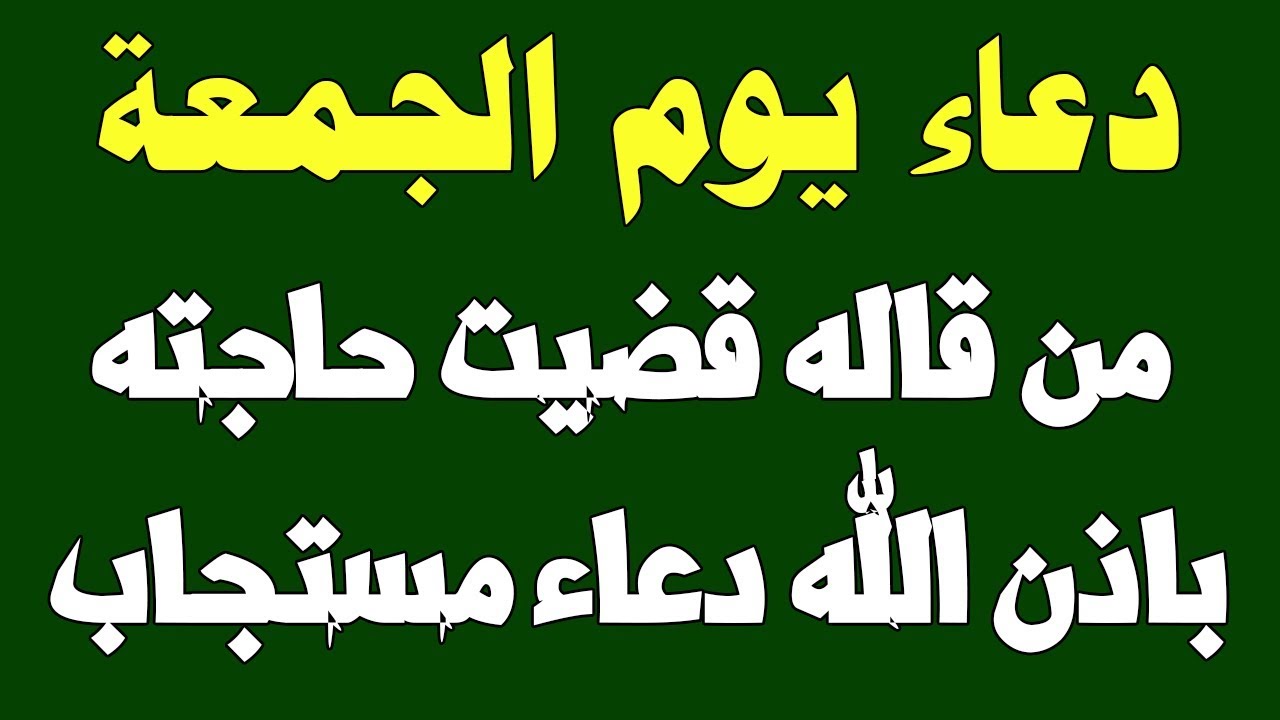 دعاء يوم الجمعة

من قاله قضيت حاجته

باذن الله دعاء مستجاب